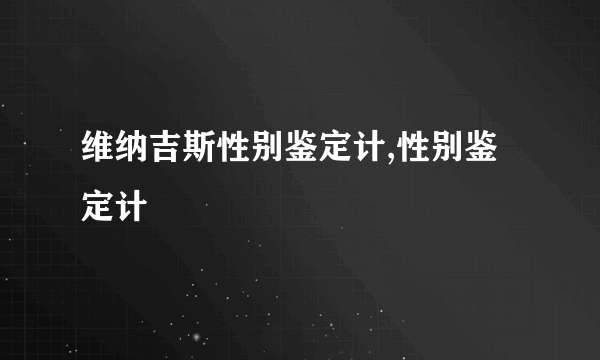 维纳吉斯性别鉴定计,性别鉴定计